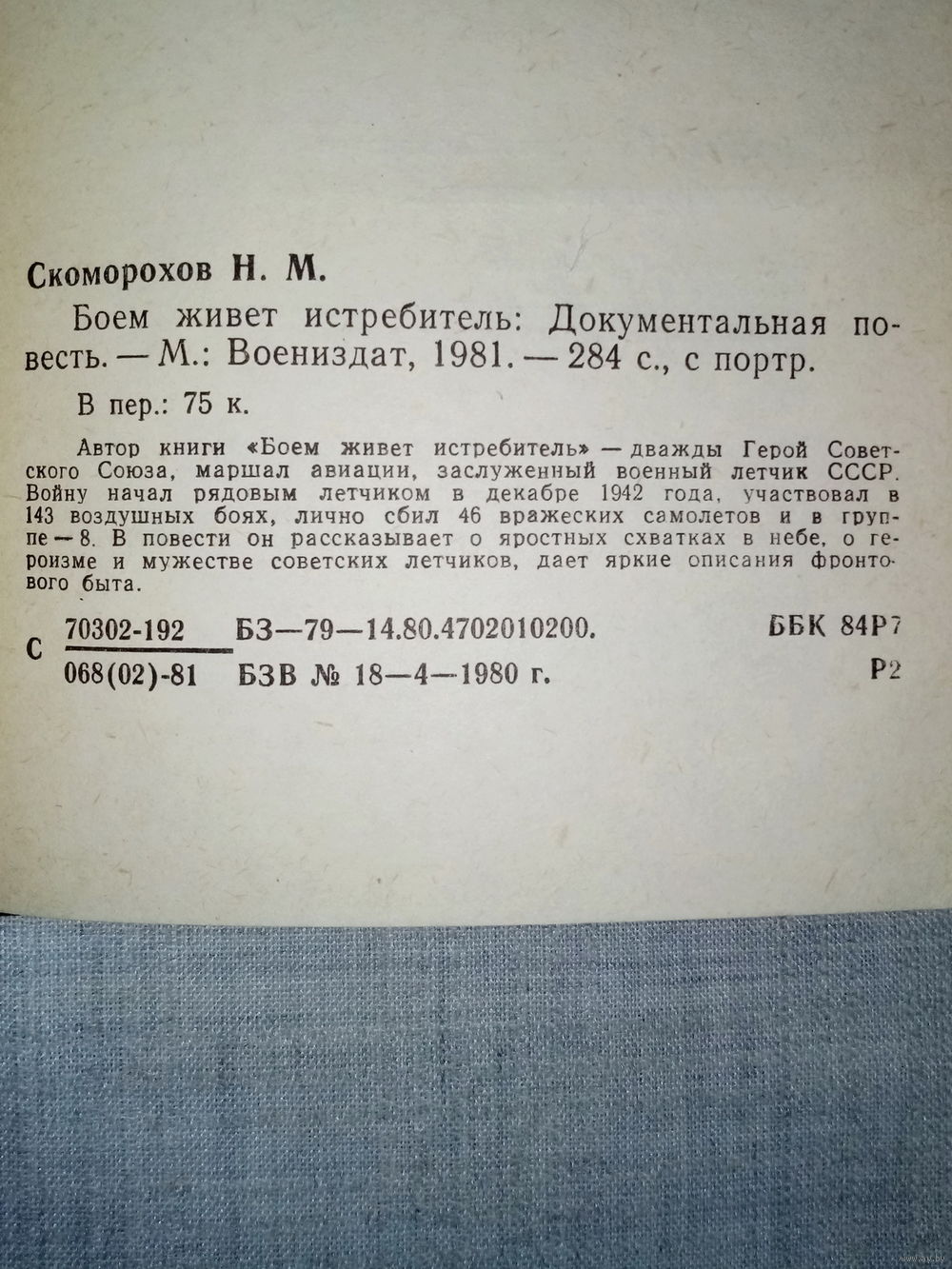 Скоморохов Н. М.

Боем живет истребитель: Документальная повесть. — М.: Воениздат, 1981. — 284 с., с портр.

В пер.: 75 к.

Автор книги «Боем живет истребитель» — дважды Герой Советского Союза, маршал авиации, заслуженный военный летчик СССР. Войну начал рядовым летчиком в декабре 1942 года, участвовал в 143 воздушных боях, лично сбил 46 вражеских самолетов и в группе — 8. В повести он рассказывает о яростных схватках в небе, о героизме и мужестве советских летчиков, дает яркие описания фронтового быта.

С $\frac{70302-192}{068(02)-81}$ БЗ—79—14.80.4702010200. БЗВ № 18—4—1980 г.

ББК 84Р7
Р2